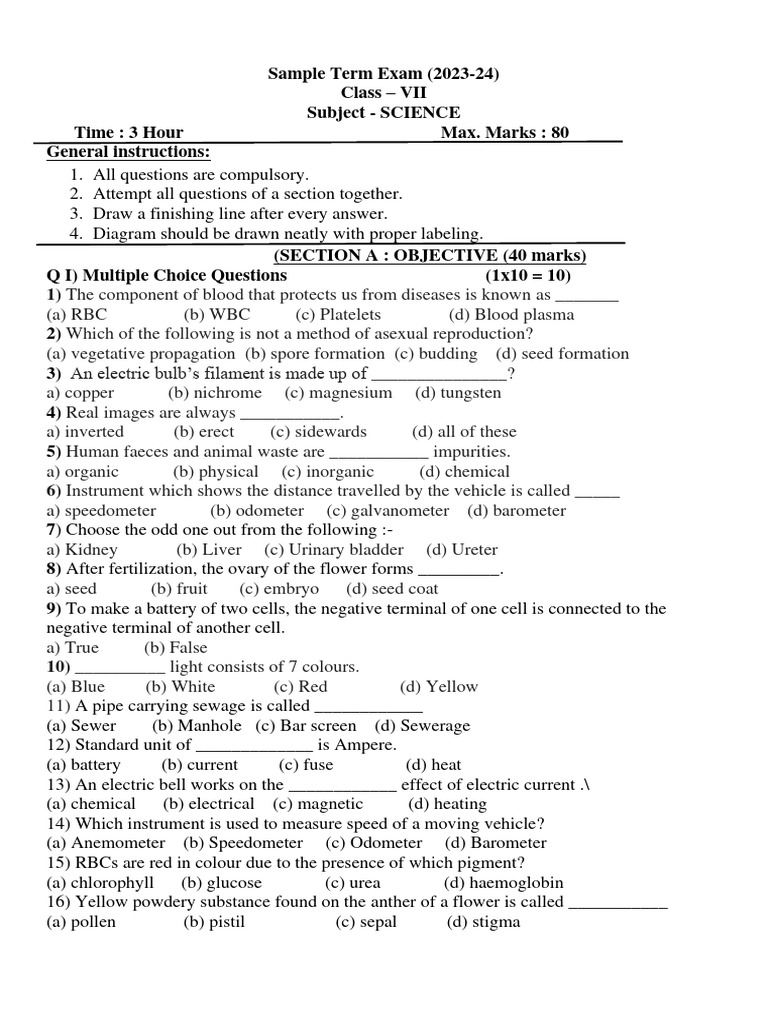 Sample Term Exam (2023-24)
Class – VII
Subject - SCIENCE

Time : 3 Hour Max. Marks : 80

General instructions:

1. All questions are compulsory.
2. Attempt all questions of a section together.
3. Draw a finishing line after every answer.
4. Diagram should be drawn neatly with proper labeling.

(SECTION A : OBJECTIVE (40 marks)

Q I) Multiple Choice Questions (1x10 = 10)

1) The component of blood that protects us from diseases is known as _______
(a) RBC (b) WBC (c) Platelets (d) Blood plasma
2) Which of the following is not a method of asexual reproduction?
(a) vegetative propagation (b) spore formation (c) budding (d) seed formation
3) An electric bulb's filament is made up of ______________?
a) copper (b) nichrome (c) magnesium (d) tungsten
4) Real images are always ___________.
a) inverted (b) erect (c) sidewards (d) all of these
5) Human faeces and animal waste are ___________ impurities.
a) organic (b) physical (c) inorganic (d) chemical
6) Instrument which shows the distance travelled by the vehicle is called _____
a) speedometer (b) odometer (c) galvanometer (d) barometer
7) Choose the odd one out from the following :-
a) Kidney (b) Liver (c) Urinary bladder (d) Ureter
8) After fertilization, the ovary of the flower forms _________.
a) seed (b) fruit (c) embryo (d) seed coat
9) To make a battery of two cells, the negative terminal of one cell is connected to the negative terminal of another cell.
a) True (b) False
10) __________ light consists of 7 colours.
(a) Blue (b) White (c) Red (d) Yellow
11) A pipe carrying sewage is called ____________
(a) Sewer (b) Manhole (c) Bar screen (d) Sewerage
12) Standard unit of _____________ is Ampere.
(a) battery (b) current (c) fuse (d) heat
13) An electric bell works on the ____________ effect of electric current .\
(a) chemical (b) electrical (c) magnetic (d) heating
14) Which instrument is used to measure speed of a moving vehicle?
(a) Anemometer (b) Speedometer (c) Odometer (d) Barometer
15) RBCs are red in colour due to the presence of which pigment?
(a) chlorophyll (b) glucose (c) urea (d) haemoglobin
16) Yellow powdery substance found on the anther of a flower is called ___________
(a) pollen (b) pistil (c) sepal (d) stigma